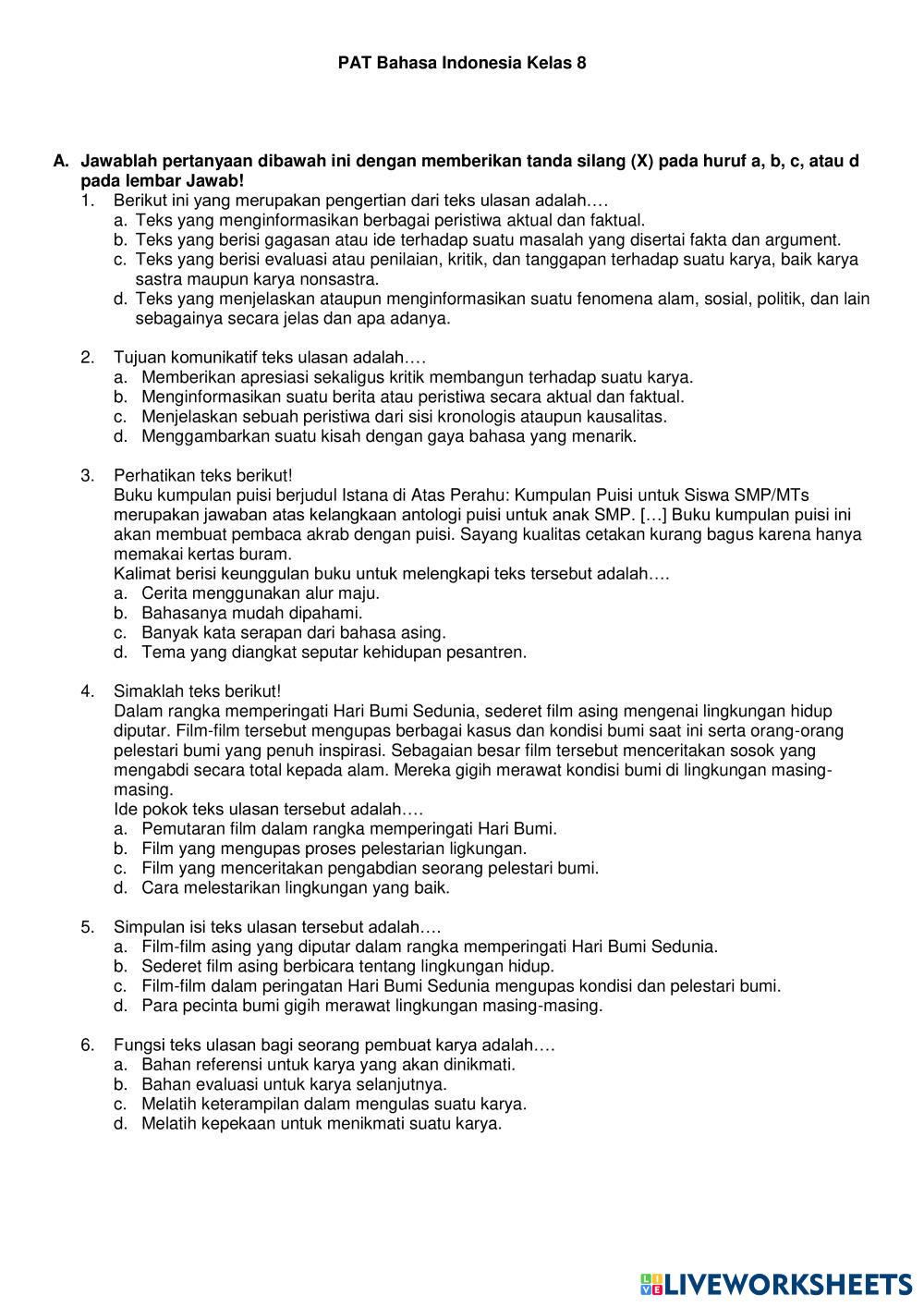 PAT Bahasa Indonesia Kelas 8

A. Jawablah pertanyaan dibawah ini dengan memberikan tanda silang (X) pada huruf a, b, c, atau d pada lembar Jawab!

1. Berikut ini yang merupakan pengertian dari teks ulasan adalah….
a. Teks yang menginformasikan berbagai peristiwa aktual dan faktual.
b. Teks yang berisi gagasan atau ide terhadap suatu masalah yang disertai fakta dan argument.
c. Teks yang berisi evaluasi atau penilaian, kritik, dan tanggapan terhadap suatu karya, baik karya sastra maupun karya nonsastra.
d. Teks yang menjelaskan ataupun menginformasikan suatu fenomena alam, sosial, politik, dan lain sebagainya secara jelas dan apa adanya.

2. Tujuan komunikatif teks ulasan adalah….
a. Memberikan apresiasi sekaligus kritik membangun terhadap suatu karya.
b. Menginformasikan suatu berita atau peristiwa secara aktual dan faktual.
c. Menjelaskan sebuah peristiwa dari sisi kronologis ataupun kausalitas.
d. Menggambarkan suatu kisah dengan gaya bahasa yang menarik.

3. Perhatikan teks berikut!
Buku kumpulan puisi berjudul Istana di Atas Perahu: Kumpulan Puisi untuk Siswa SMP/MTs merupakan jawaban atas kelangkaan antologi puisi untuk anak SMP. […] Buku kumpulan puisi ini akan membuat pembaca akrab dengan puisi. Sayang kualitas cetakan kurang bagus karena hanya memakai kertas buram.
Kalimat berisi keunggulan buku untuk melengkapi teks tersebut adalah….
a. Cerita menggunakan alur maju.
b. Bahasanya mudah dipahami.
c. Banyak kata serapan dari bahasa asing.
d. Tema yang diangkat seputar kehidupan pesantren.

4. Simaklah teks berikut!
Dalam rangka memperingati Hari Bumi Sedunia, sederet film asing mengenai lingkungan hidup diputar. Film-film tersebut mengupas berbagai kasus dan kondisi bumi saat ini serta orang-orang pelestari bumi yang penuh inspirasi. Sebagaian besar film tersebut menceritakan sosok yang mengabdi secara total kepada alam. Mereka gigih merawat kondisi bumi di lingkungan masing-masing.
Ide pokok teks ulasan tersebut adalah….
a. Pemutaran film dalam rangka memperingati Hari Bumi.
b. Film yang mengupas proses pelestarian ligkungan.
c. Film yang menceritakan pengabdian seorang pelestari bumi.
d. Cara melestarikan lingkungan yang baik.

5. Simpulan isi teks ulasan tersebut adalah….
a. Film-film asing yang diputar dalam rangka memperingati Hari Bumi Sedunia.
b. Sederet film asing berbicara tentang lingkungan hidup.
c. Film-film dalam peringatan Hari Bumi Sedunia mengupas kondisi dan pelestari bumi.
d. Para pecinta bumi gigih merawat lingkungan masing-masing.

6. Fungsi teks ulasan bagi seorang pembuat karya adalah….
a. Bahan referensi untuk karya yang akan dinikmati.
b. Bahan evaluasi untuk karya selanjutnya.
c. Melatih keterampilan dalam mengulas suatu karya.
d. Melatih kepekaan untuk menikmati suatu karya.

LIVEWORKSHEETS